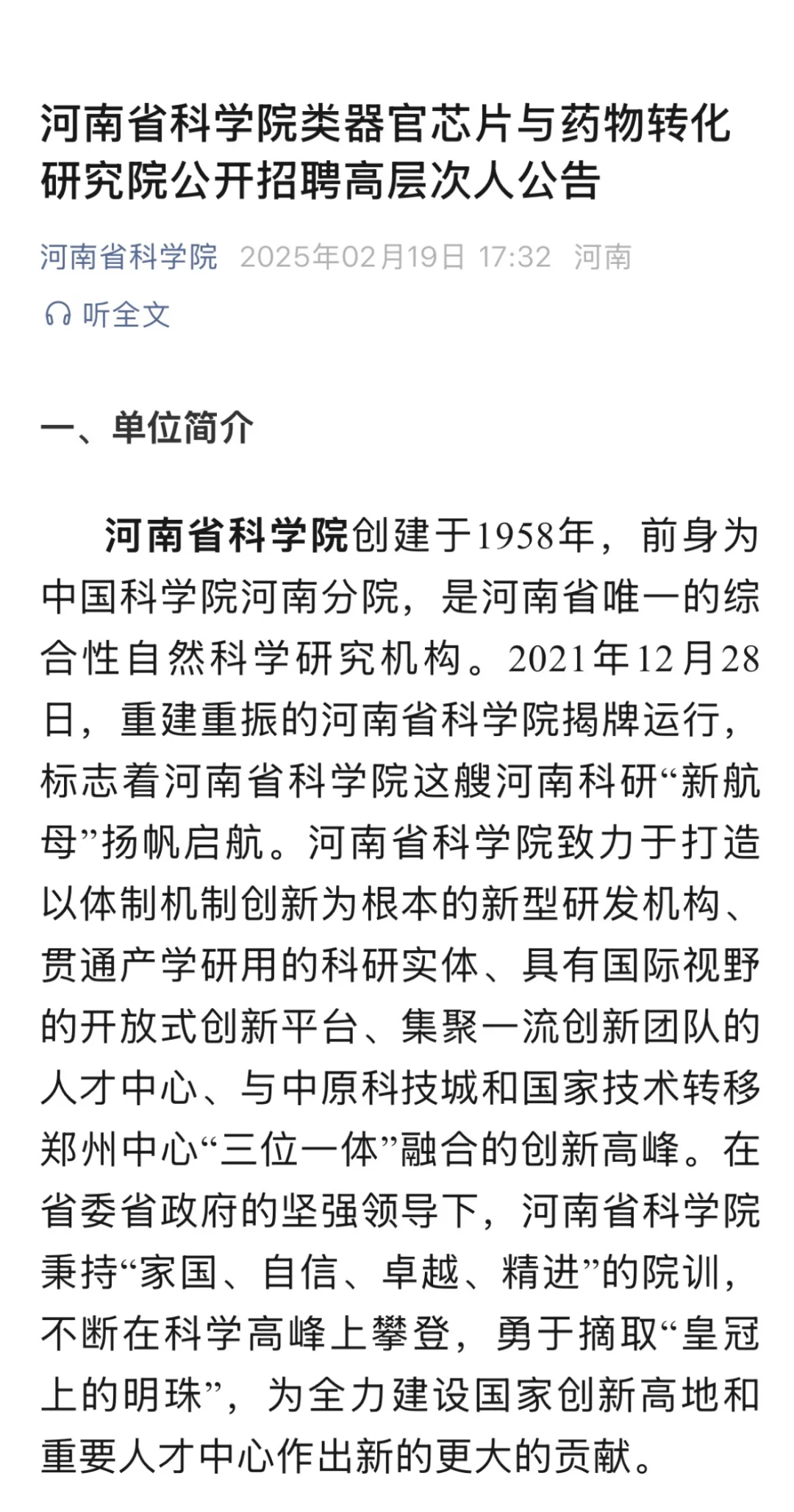 河南省科学院类器官芯片与药物转化研究院公开招聘高层次人公告

河南省科学院 2025年02月19日 17:32 河南

听全文

一、单位简介

河南省科学院创建于1958年，前身为中国科学院河南分院，是河南省唯一的综合性自然科学研究机构。2021年12月28日，重建重振的河南省科学院揭牌运行，标志着河南省科学院这艘河南科研“新航母”扬帆启航。河南省科学院致力于打造以体制机制创新为根本的新型研发机构、贯通产学研用的科研实体、具有国际视野的开放式创新平台、集聚一流创新团队的人才中心、与中原科技城和国家技术转移郑州中心“三位一体”融合的创新高峰。在省委省政府的坚强领导下，河南省科学院秉持“家国、自信、卓越、精进”的院训，不断在科学高峰上攀登，勇于摘取“皇冠上的明珠”，为全力建设国家创新高地和重要人才中心作出新的更大的贡献。